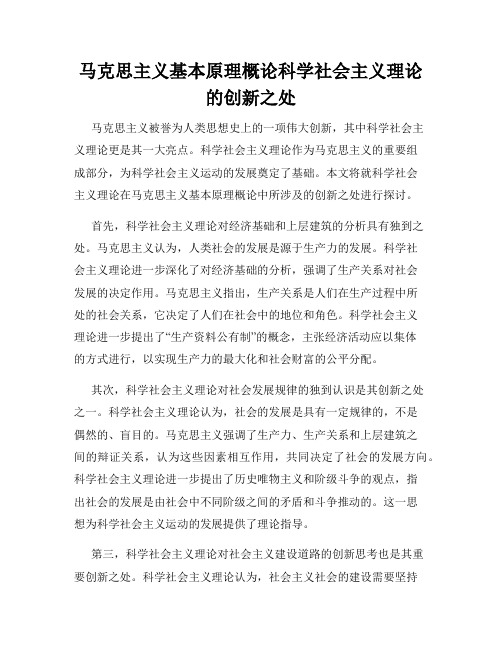 马克思主义基本原理概论科学社会主义理论的创新之处

马克思主义被誉为人类思想史上的一项伟大创新，其中科学社会主义理论更是其一大亮点。科学社会主义理论作为马克思主义的重要组成部分，为科学社会主义运动的发展奠定了基础。本文将就科学社会主义理论在马克思主义基本原理概论中所涉及的创新之处进行探讨。

首先，科学社会主义理论对经济基础和上层建筑的分析具有独到之处。马克思主义认为，人类社会的发展是源于生产力的发展。科学社会主义理论进一步深化了对经济基础的分析，强调了生产关系对社会发展的决定作用。马克思主义指出，生产关系是人们在生产过程中所处的社会关系，它决定了人们在社会中的地位和角色。科学社会主义理论进一步提出了“生产资料公有制”的概念，主张经济活动应以集体的方式进行，以实现生产力的最大化和社会财富的公平分配。

其次，科学社会主义理论对社会发展规律的独到认识是其创新之处之一。科学社会主义理论认为，社会的发展是具有一定规律的，不是偶然的、盲目的。马克思主义强调了生产力、生产关系和上层建筑之间的辩证关系，认为这些因素相互作用，共同决定了社会的发展方向。科学社会主义理论进一步提出了历史唯物主义和阶级斗争的观点，指出社会的发展是由社会中不同阶级之间的矛盾和斗争推动的。这一思想为科学社会主义运动的发展提供了理论指导。

第三，科学社会主义理论对社会主义建设道路的创新思考也是其重要创新之处。科学社会主义理论认为，社会主义社会的建设需要坚持